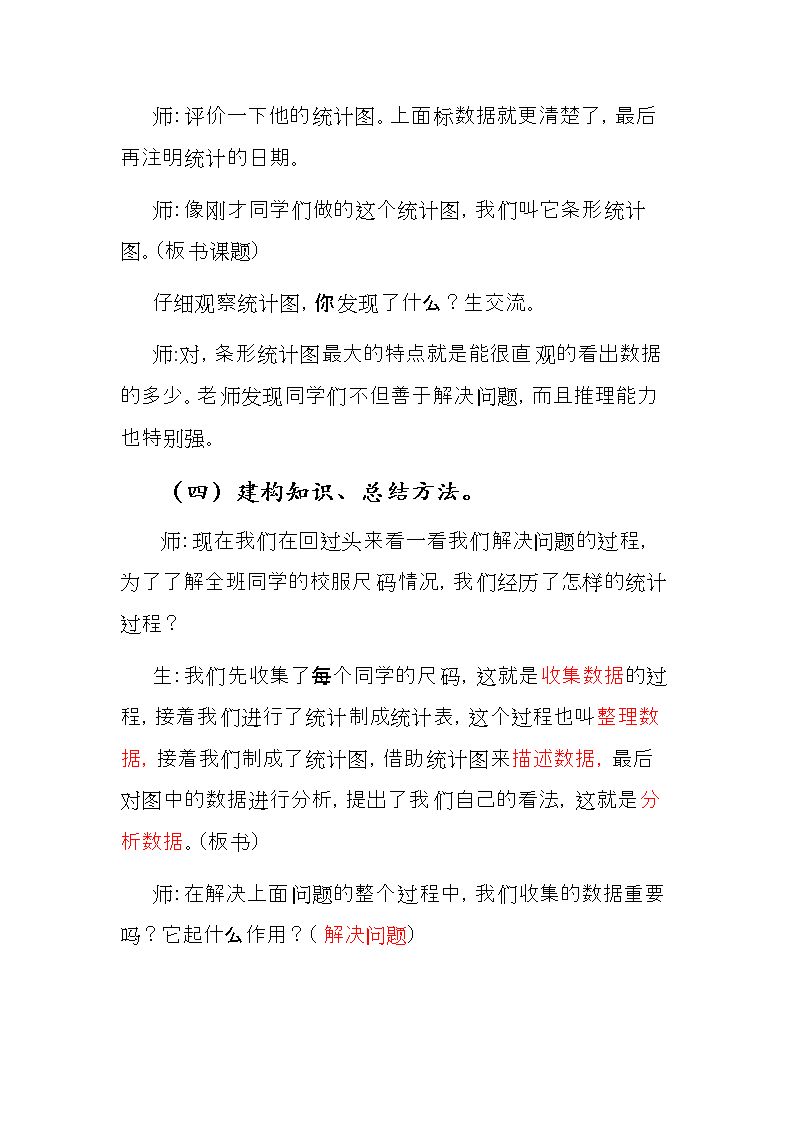 师:评价一下他的统计图。上面标数据就更清楚了，最后再注明统计的日期。

师:像刚才同学们做的这个统计图，我们叫它条形统计图。(板书课题)

仔细观察统计图，你发现了什么？生交流。

师:对，条形统计图最大的特点就是能很直观的看出数据的多少。老师发现同学们不但善于解决问题，而且推理能力也特别强。

（四）建构知识、总结方法。

师:现在我们在回过头来看一看我们解决问题的过程，为了了解全班同学的校服尺码情况，我们经历了怎样的统计过程？

生:我们先收集了每个同学的尺码，这就是收集数据的过程，接着我们进行了统计制成统计表，这个过程也叫整理数据，接着我们制成了统计图，借助统计图来描述数据，最后对图中的数据进行分析，提出了我们自己的看法，这就是分析数据。(板书)

师:在解决上面问题的整个过程中，我们收集的数据重要吗？它起什么作用？(解决问题)